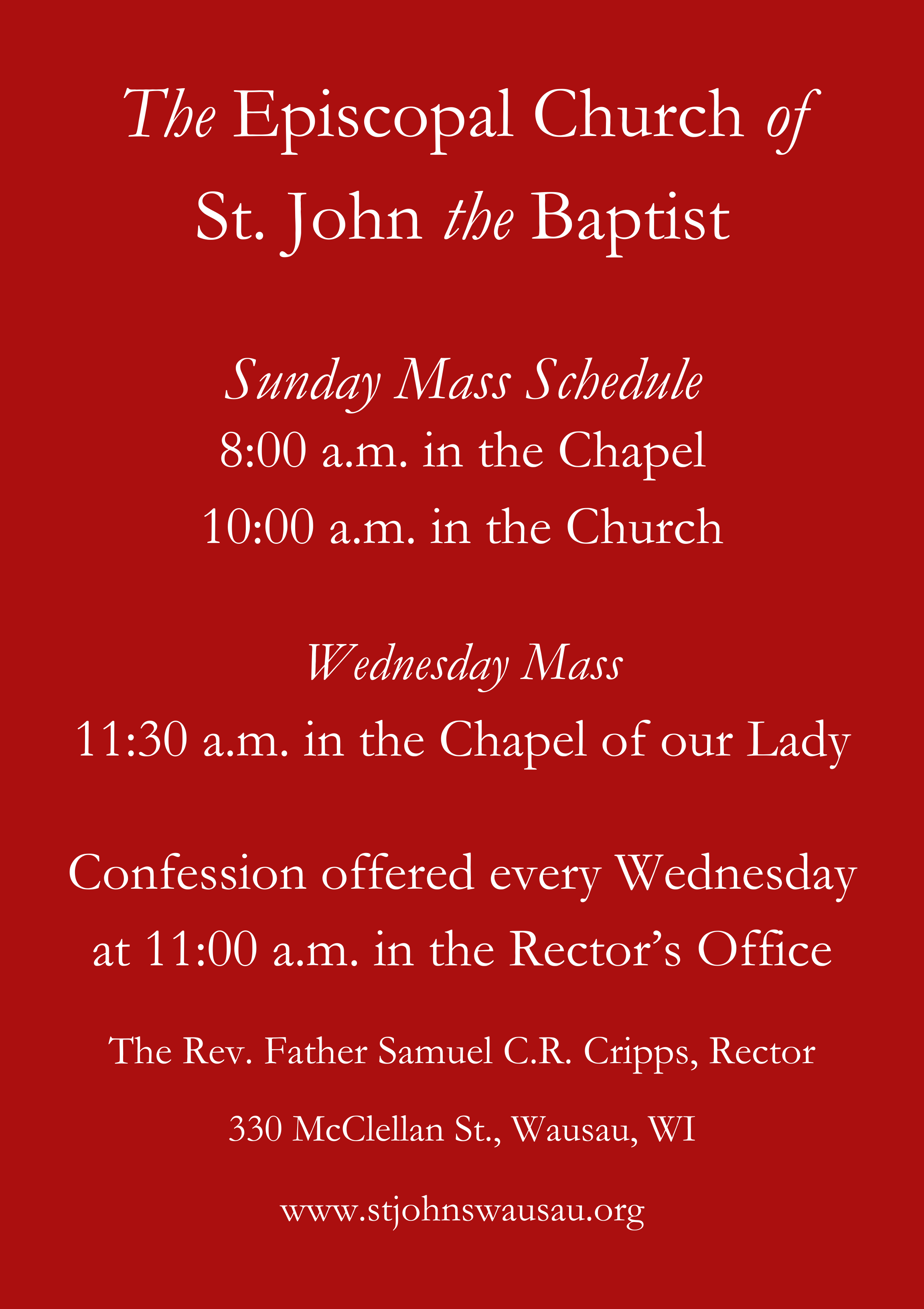 The Episcopal Church of St. John the Baptist

Sunday Mass Schedule
8:00 a.m. in the Chapel
10:00 a.m. in the Church

Wednesday Mass
11:30 a.m. in the Chapel of our Lady

Confession offered every Wednesday at 11:00 a.m. in the Rector's Office

The Rev. Father Samuel C.R. Cripps, Rector

330 McClellan St., Wausau, WI

www.stjohnswausau.org